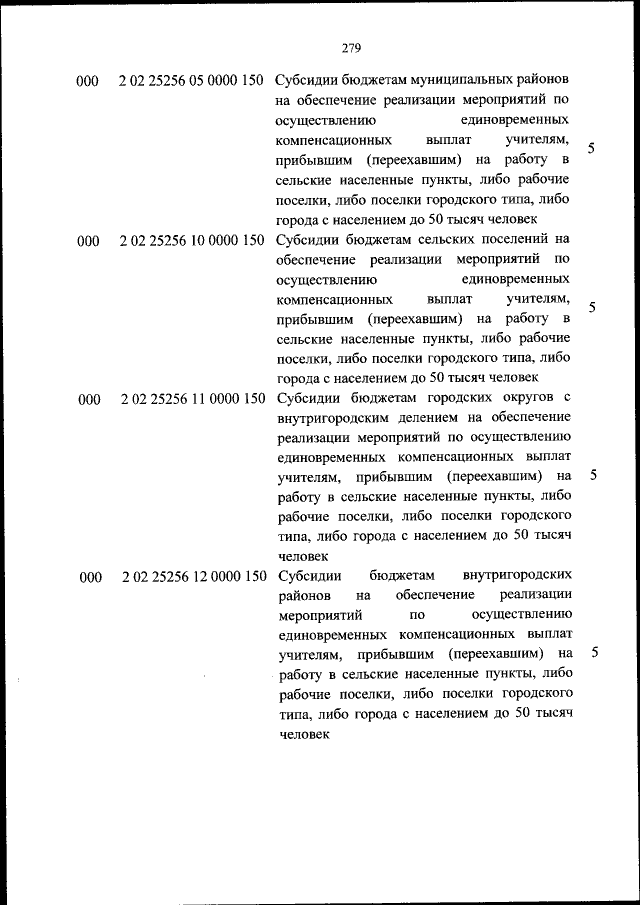 279

| | | | |
|---|---|---|---|
| 000 | 2 02 25256 05 0000 150 | Субсидии бюджетам муниципальных районов на обеспечение реализации мероприятий по осуществлению единовременных компенсационных выплат учителям, прибывшим (переехавшим) на работу в сельские населенные пункты, либо рабочие поселки, либо поселки городского типа, либо города с населением до 50 тысяч человек | 5 |
| 000 | 2 02 25256 10 0000 150 | Субсидии бюджетам сельских поселений на обеспечение реализации мероприятий по осуществлению единовременных компенсационных выплат учителям, прибывшим (переехавшим) на работу в сельские населенные пункты, либо рабочие поселки, либо поселки городского типа, либо города с населением до 50 тысяч человек | 5 |
| 000 | 2 02 25256 11 0000 150 | Субсидии бюджетам городских округов с внутригородским делением на обеспечение реализации мероприятий по осуществлению единовременных компенсационных выплат учителям, прибывшим (переехавшим) на работу в сельские населенные пункты, либо рабочие поселки, либо поселки городского типа, либо города с населением до 50 тысяч человек | 5 |
| 000 | 2 02 25256 12 0000 150 | Субсидии бюджетам внутригородских районов на обеспечение реализации мероприятий по осуществлению единовременных компенсационных выплат учителям, прибывшим (переехавшим) на работу в сельские населенные пункты, либо рабочие поселки, либо поселки городского типа, либо города с населением до 50 тысяч человек | 5 |